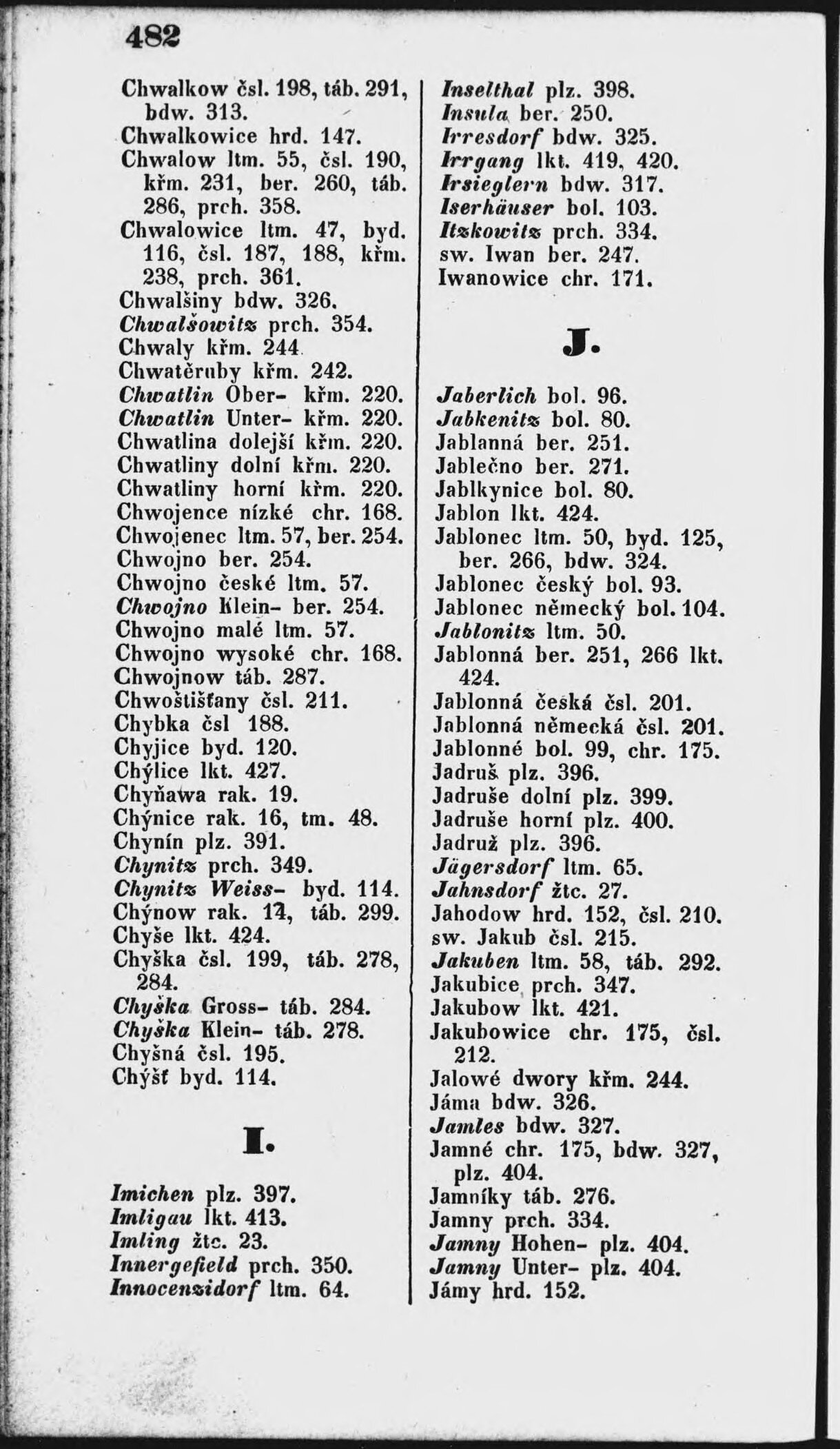 482

Chwalkow čsl. 198, táb. 291, bdw. 313.
Chwalkowice hrd. 147.
Chwalow ltm. 55, čsl. 190, křm. 231, ber. 260, táb. 286, prch. 358.
Chwalowice ltm. 47, byd. 116, čsl. 187, 188, křm. 238, prch. 361.
Chwalšiny bdw. 326.
Chwalšowitz prch. 354.
Chwaly křm. 244
Chwatěruby křm. 242.
Chwatlin Ober- křm. 220.
Chwatlin Unter- křm. 220.
Chwatlina dolejší křm. 220.
Chwatliny dolní křm. 220.
Chwatliny horní křm. 220.
Chwojence nízké chr. 168.
Chwojenec ltm. 57, ber. 254.
Chwojno ber. 254.
Chwojno české ltm. 57.
Chwojno Klein- ber. 254.
Chwojno malé ltm. 57.
Chwojno wysoké chr. 168.
Chwojnow táb. 287.
Chwoštišťany čsl. 211.
Chybka čsl 188.
Chyjice byd. 120.
Chýlice lkt. 427.
Chyňawa rak. 19.
Chýnice rak. 16, tm. 48.
Chynín plz. 391.
Chynitz prch. 349.
Chynitz Weiss- byd. 114.
Chýnow rak. 14, táb. 299.
Chyše lkt. 424.
Chyška čsl. 199, táb. 278, 284.
Chyška Gross- táb. 284.
Chyška Klein- táb. 278.
Chyšná čsl. 195.
Chýšť byd. 114.

I.

Imichen plz. 397.
Imligau lkt. 413.
Imling žtc. 23.
Innergefield prch. 350.
Innocenzidorf ltm. 64.

Inselthal plz. 398.
Insula ber. 250.
Irresdorf bdw. 325.
Irrgang lkt. 419, 420.
Irsieglern bdw. 317.
Iserhäuser bol. 103.
Itzkowitz prch. 334.
sw. Iwan ber. 247.
Iwanowice chr. 171.

J.

Jaberlich bol. 96.
Jabkenitz bol. 80.
Jablanná ber. 251.
Jablečno ber. 271.
Jablkynice bol. 80.
Jablon lkt. 424.
Jablonec ltm. 50, byd. 125, ber. 266, bdw. 324.
Jablonec český bol. 93.
Jablonec německý bol. 104.
Jablonitz ltm. 50.
Jablonná ber. 251, 266 lkt. 424.
Jablonná česká čsl. 201.
Jablonná německá čsl. 201.
Jablonné bol. 99, chr. 175.
Jadruš plz. 396.
Jadruše dolní plz. 399.
Jadruše horní plz. 400.
Jadruž plz. 396.
Jägersdorf ltm. 65.
Jahnsdorf žtc. 27.
Jahodow hrd. 152, čsl. 210.
sw. Jakub čsl. 215.
Jakuben ltm. 58, táb. 292.
Jakubice prch. 347.
Jakubow lkt. 421.
Jakubowice chr. 175, čsl. 212.
Jalowé dwory křm. 244.
Jáma bdw. 326.
Jamles bdw. 327.
Jamné chr. 175, bdw. 327, plz. 404.
Jamníky táb. 276.
Jamny prch. 334.
Jamny Hohen- plz. 404.
Jamny Unter- plz. 404.
Jámy hrd. 152.